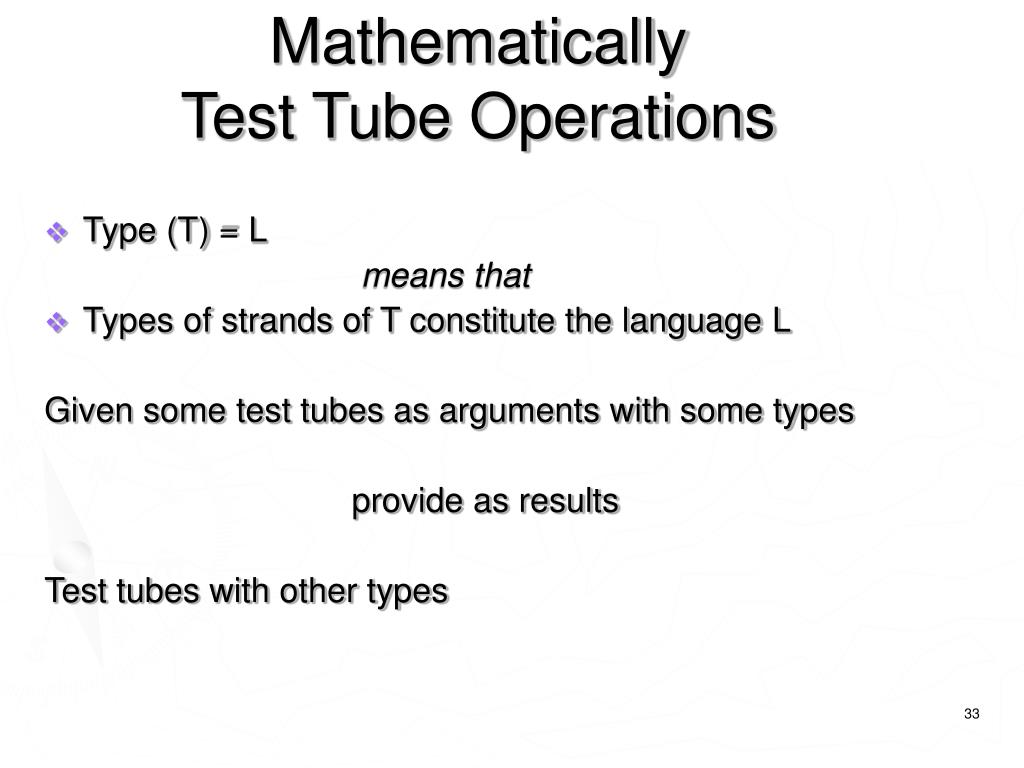 Mathematically
Test Tube Operations

• Type (T) = L

means that

• Types of strands of T constitute the language L

Given some test tubes as arguments with some types

provide as results

Test tubes with other types

33